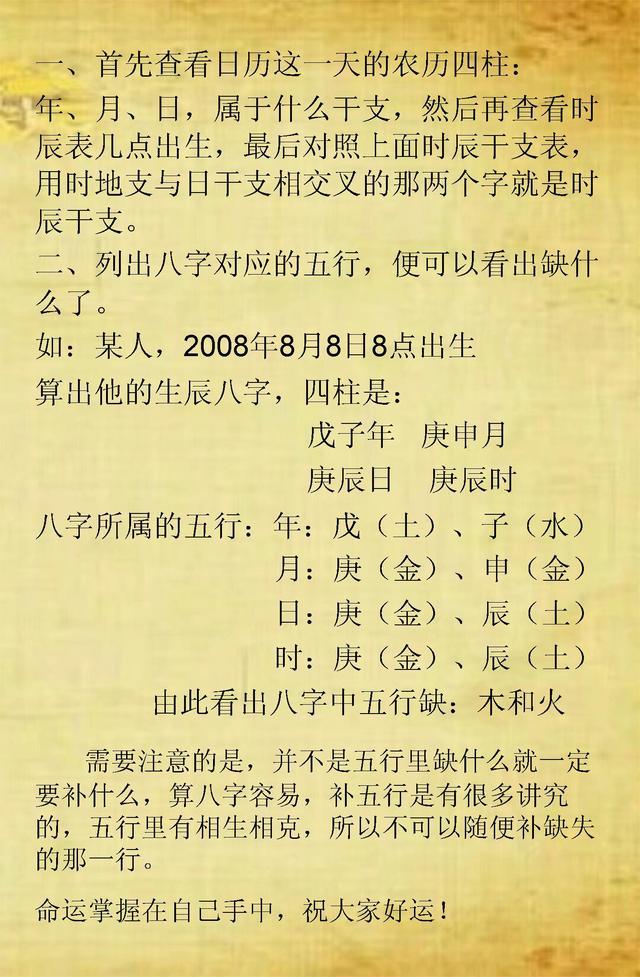 一、首先查看日历这一天的农历四柱：
年、月、日，属于什么干支，然后再查看时辰表几点出生，最后对照上面时辰干支表，用时地支与日干支相交叉的那两个字就是时辰干支。
二、列出八字对应的五行，便可以看出缺什么了。
如：某人，2008年8月8日8点出生
算出他的生辰八字，四柱是：
戊子年　庚申月
庚辰日　庚辰时
八字所属的五行：年：戊（土）、子（水）
月：庚（金）、申（金）
日：庚（金）、辰（土）
时：庚（金）、辰（土）
由此看出八字中五行缺：木和火

需要注意的是，并不是五行里缺什么就一定要补什么，算八字容易，补五行是有很多讲究的，五行里有相生相克，所以不可以随便补缺失的那一行。

命运掌握在自己手中，祝大家好运！